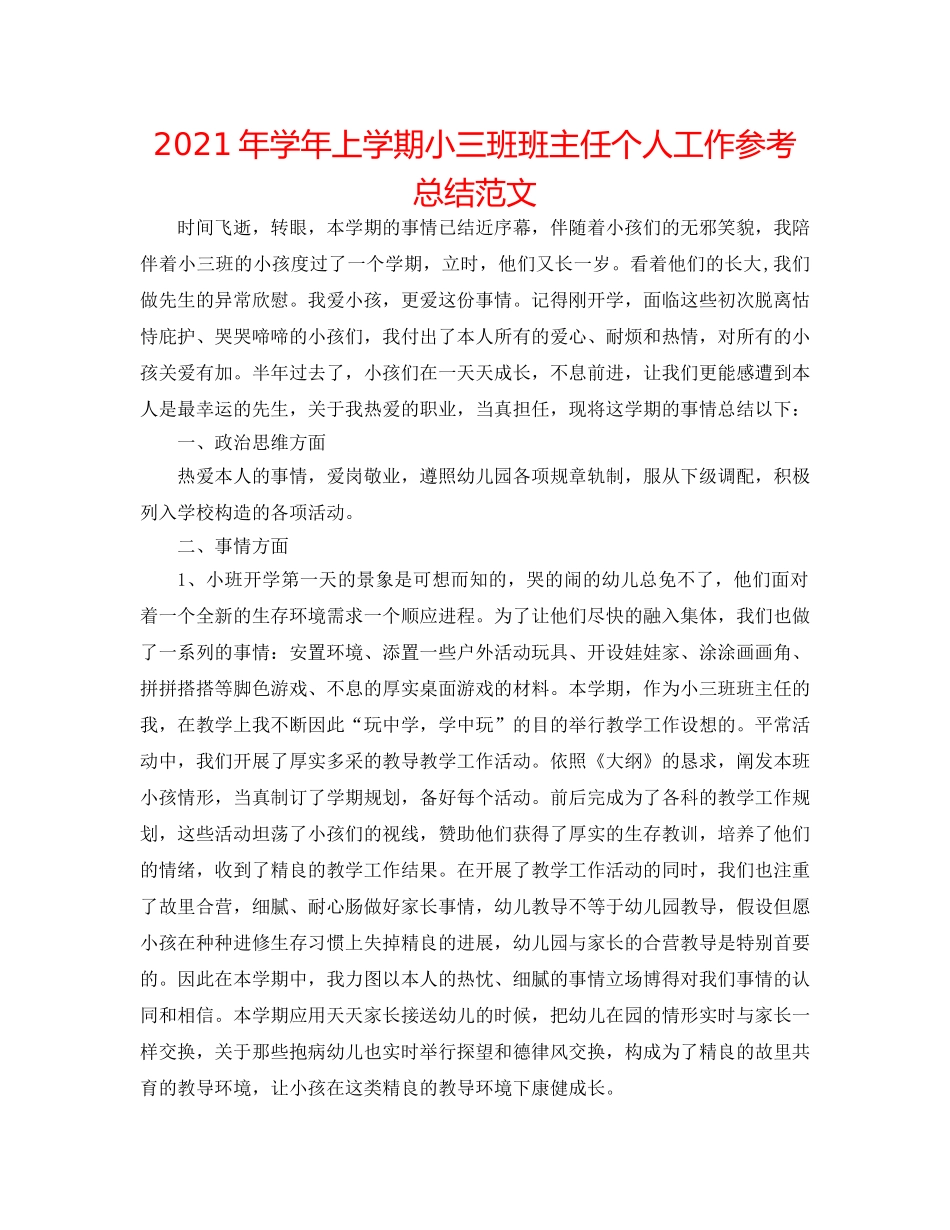 2021年学年上学期小三班班主任个人工作参考总结范文

时间飞逝，转眼，本学期的事情已结近序幕，伴随着小孩们的无邪笑貌，我陪伴着小三班的小孩度过了一个学期，立时，他们又长一岁。看着他们的长大,我们做先生的异常欣慰。我爱小孩，更爱这份事情。记得刚开学，面临这些初次脱离怙恃庇护、哭哭啼啼的小孩们，我付出了本人所有的爱心、耐烦和热情，对所有的小孩关爱有加。半年过去了，小孩们在一天天成长，不息前进，让我们更能感遭到本人是最幸运的先生，关于我热爱的职业，当真担任，现将这学期的事情总结以下：

一、政治思维方面

热爱本人的事情，爱岗敬业，遵照幼儿园各项规章轨制，服从下级调配，积极列入学校构造的各项活动。

二、事情方面

1、小班开学第一天的景象是可想而知的，哭的闹的幼儿总免不了，他们面对着一个全新的生存环境需求一个顺应进程。为了让他们尽快的融入集体，我们也做了一系列的事情：安置环境、添置一些户外活动玩具、开设娃娃家、涂涂画画角、拼拼搭搭等脚色游戏、不息的厚实桌面游戏的材料。本学期，作为小三班班主任的我，在教学上我不断因此“玩中学，学中玩”的目的举行教学工作设想的。平常活动中，我们开展了厚实多采的教导教学工作活动。依照《大纲》的恳求，阐发本班小孩情形，当真制订了学期规划，备好每个活动。前后完成为了各科的教学工作规划，这些活动坦荡了小孩们的视线，赞助他们获得了厚实的生存教训，培养了他们的情绪，收到了精良的教学工作结果。在开展了教学工作活动的同时，我们也注重了故里合营，细腻、耐心肠做好家长事情，幼儿教导不等于幼儿园教导，假设但愿小孩在种种进修生存习惯上失掉精良的进展，幼儿园与家长的合营教导是特别首要的。因此在本学期中，我力图以本人的热忱、细腻的事情立场博得对我们事情的认同和相信。本学期应用天天家长接送幼儿的时候，把幼儿在园的情形实时与家长一样交换，关于那些抱病幼儿也实时举行探望和德律风交换，构成为了精良的故里共育的教导环境，让小孩在这类精良的教导环境下康健成长。